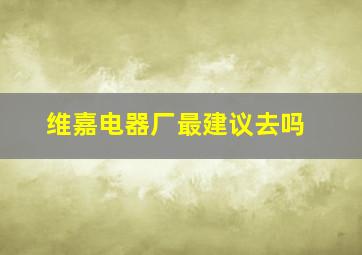 维嘉电器厂最建议去吗